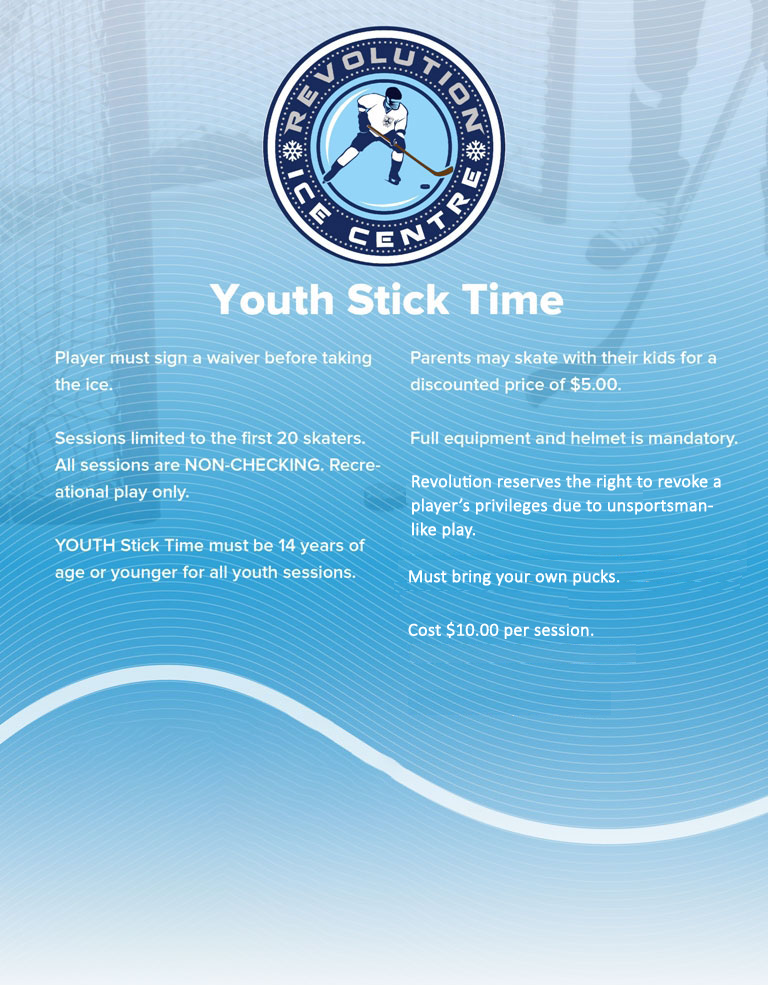 REVOLUTION
ICE CENTRE

Youth Stick Time

Player must sign a waiver before taking the ice.

Sessions limited to the first 20 skaters. All sessions are NON-CHECKING. Recreational play only.

YOUTH Stick Time must be 14 years of age or younger for all youth sessions.

Parents may skate with their kids for a discounted price of $5.00.

Full equipment and helmet is mandatory.

Revolution reserves the right to revoke a player's privileges due to unsportsmanlike play.

Must bring your own pucks.

Cost $10.00 per session.